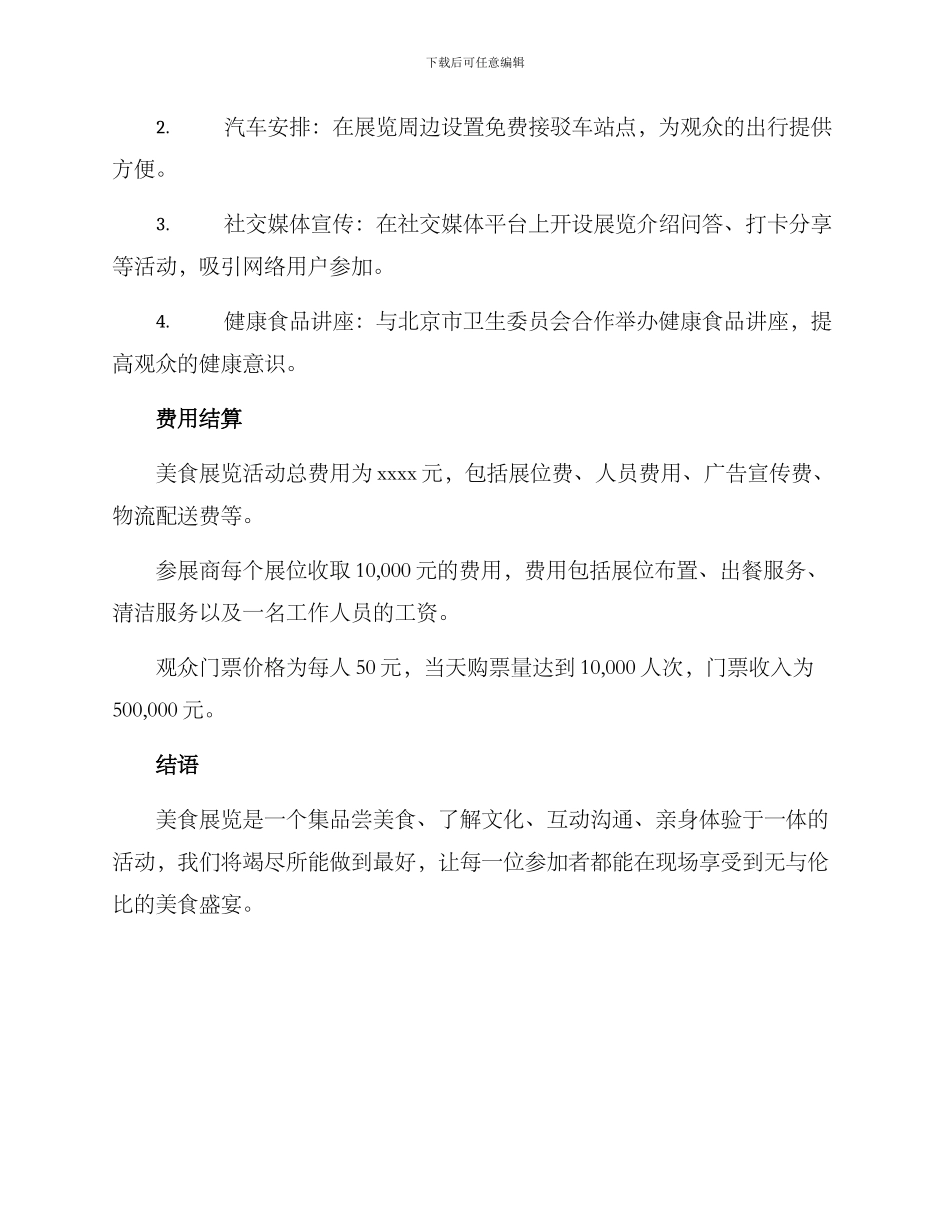 下载后可任意编辑

2. 汽车安排：在展览周边设置免费接驳车站点，为观众的出行提供方便。

3. 社交媒体宣传：在社交媒体平台上开设展览介绍问答、打卡分享等活动，吸引网络用户参加。

4. 健康食品讲座：与北京市卫生委员会合作举办健康食品讲座，提高观众的健康意识。

费用结算

美食展览活动总费用为 xxxx 元，包括展位费、人员费用、广告宣传费、物流配送费等。

参展商每个展位收取 10,000 元的费用，费用包括展位布置、出餐服务、清洁服务以及一名工作人员的工资。

观众门票价格为每人 50 元，当天购票量达到 10,000 人次，门票收入为 500,000 元。

结语

美食展览是一个集品尝美食、了解文化、互动沟通、亲身体验于一体的活动，我们将竭尽所能做到最好，让每一位参加者都能在现场享受到无与伦比的美食盛宴。